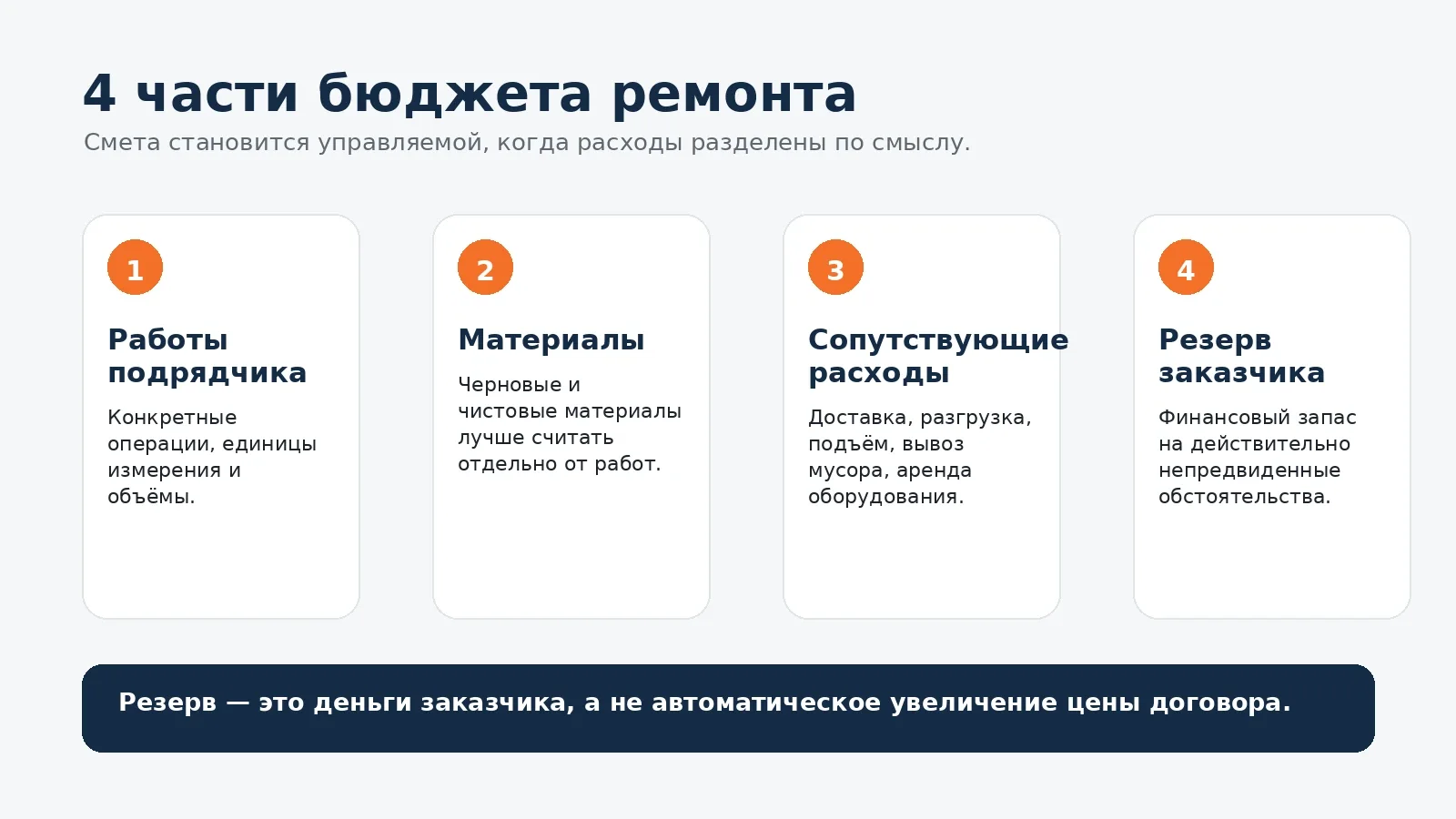 4 части бюджета ремонта

Смета становится управляемой, когда расходы разделены по смыслу.

1

Работы подрядчика

Конкретные операции, единицы измерения и объёмы.

2

Материалы

Черновые и чистовые материалы лучше считать отдельно от работ.

3

Сопутствующие расходы

Доставка, разгрузка, подъём, вывоз мусора, аренда оборудования.

4

Резерв заказчика

Финансовый запас на действительно непредвиденные обстоятельства.

Резерв — это деньги заказчика, а не автоматическое увеличение цены договора.